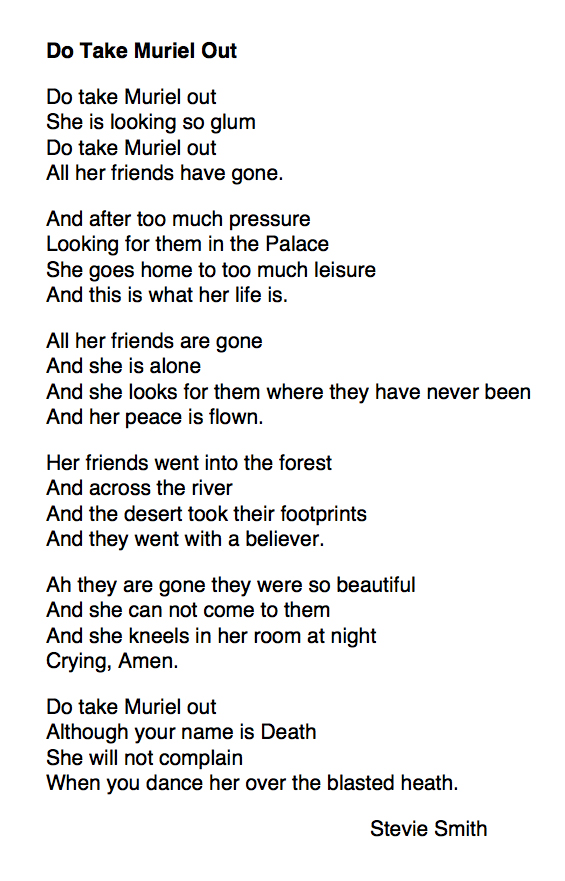 Do Take Muriel Out

Do take Muriel out
She is looking so glum
Do take Muriel out
All her friends have gone.

And after too much pressure
Looking for them in the Palace
She goes home to too much leisure
And this is what her life is.

All her friends are gone
And she is alone
And she looks for them where they have never been
And her peace is flown.

Her friends went into the forest
And across the river
And the desert took their footprints
And they went with a believer.

Ah they are gone they were so beautiful
And she can not come to them
And she kneels in her room at night
Crying, Amen.

Do take Muriel out
Although your name is Death
She will not complain
When you dance her over the blasted heath.

Stevie Smith